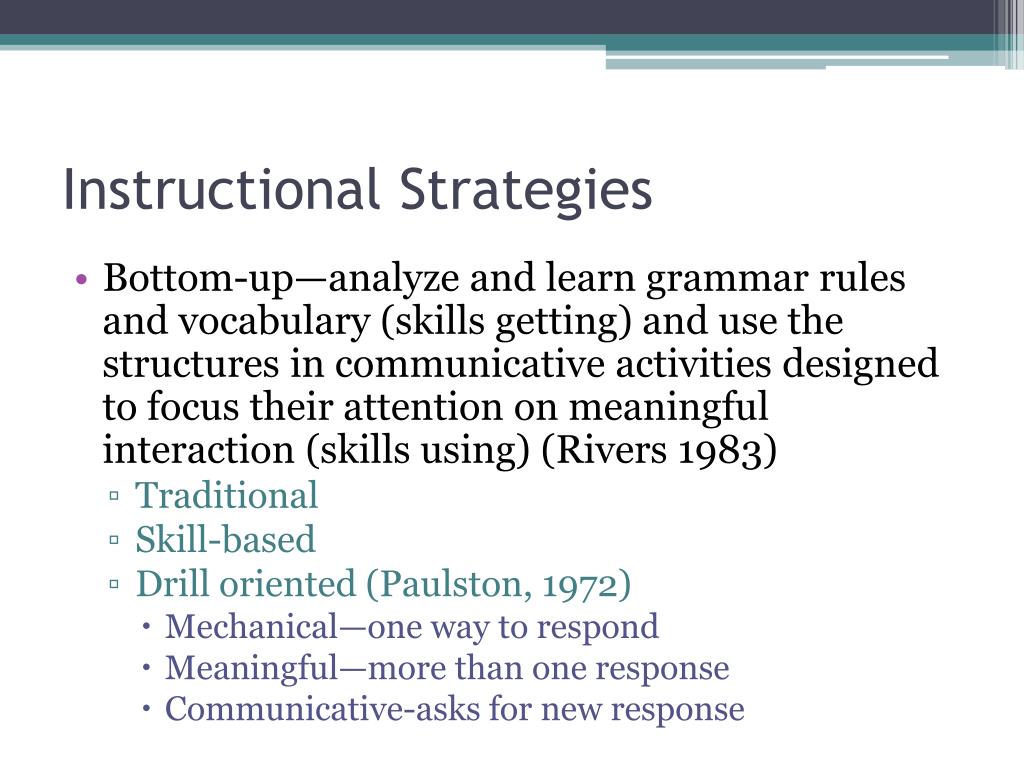 Instructional Strategies

• Bottom-up—analyze and learn grammar rules and vocabulary (skills getting) and use the structures in communicative activities designed to focus their attention on meaningful interaction (skills using) (Rivers 1983)
▫ Traditional
▫ Skill-based
▫ Drill oriented (Paulston, 1972)
• Mechanical—one way to respond
• Meaningful—more than one response
• Communicative-asks for new response